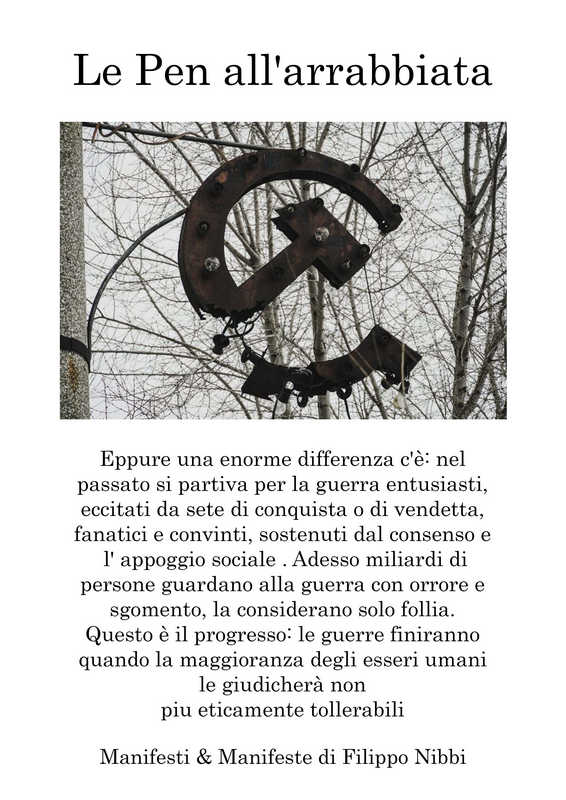 Le Pen all'arrabbiata

Eppure una enorme differenza c'è: nel passato si partiva per la guerra entusiasti, eccitati da sete di conquista o di vendetta, fanatici e convinti, sostenuti dal consenso e l' appoggio sociale . Adesso miliardi di persone guardano alla guerra con orrore e sgomento, la considerano solo follia. Questo è il progresso: le guerre finiranno quando la maggioranza degli esseri umani le giudicherà non piu eticamente tollerabili

Manifesti & Manifeste di Filippo Nibbi